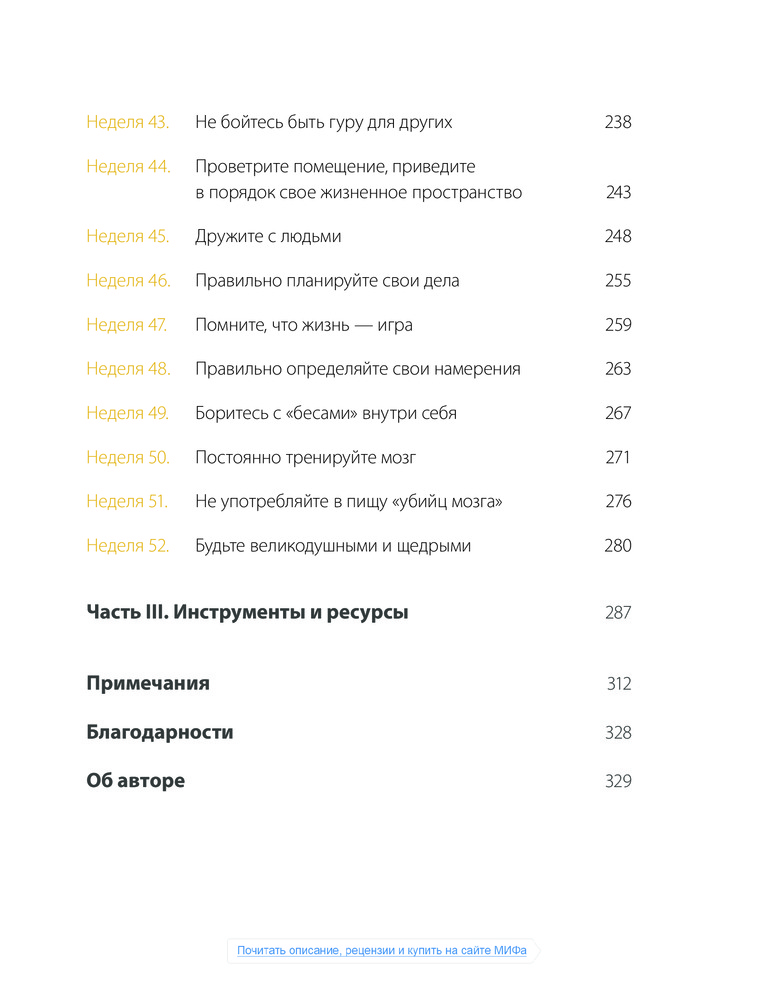 Неделя 43. Не бойтесь быть гуру для других 238

Неделя 44. Проветрите помещение, приведите в порядок свое жизненное пространство 243

Неделя 45. Дружите с людьми 248

Неделя 46. Правильно планируйте свои дела 255

Неделя 47. Помните, что жизнь — игра 259

Неделя 48. Правильно определяйте свои намерения 263

Неделя 49. Боритесь с «бесами» внутри себя 267

Неделя 50. Постоянно тренируйте мозг 271

Неделя 51. Не употребляйте в пищу «убийц мозга» 276

Неделя 52. Будьте великодушными и щедрыми 280

Часть III. Инструменты и ресурсы 287

Примечания 312

Благодарности 328

Об авторе 329

Почитать описание, рецензии и купить на сайте МИФа